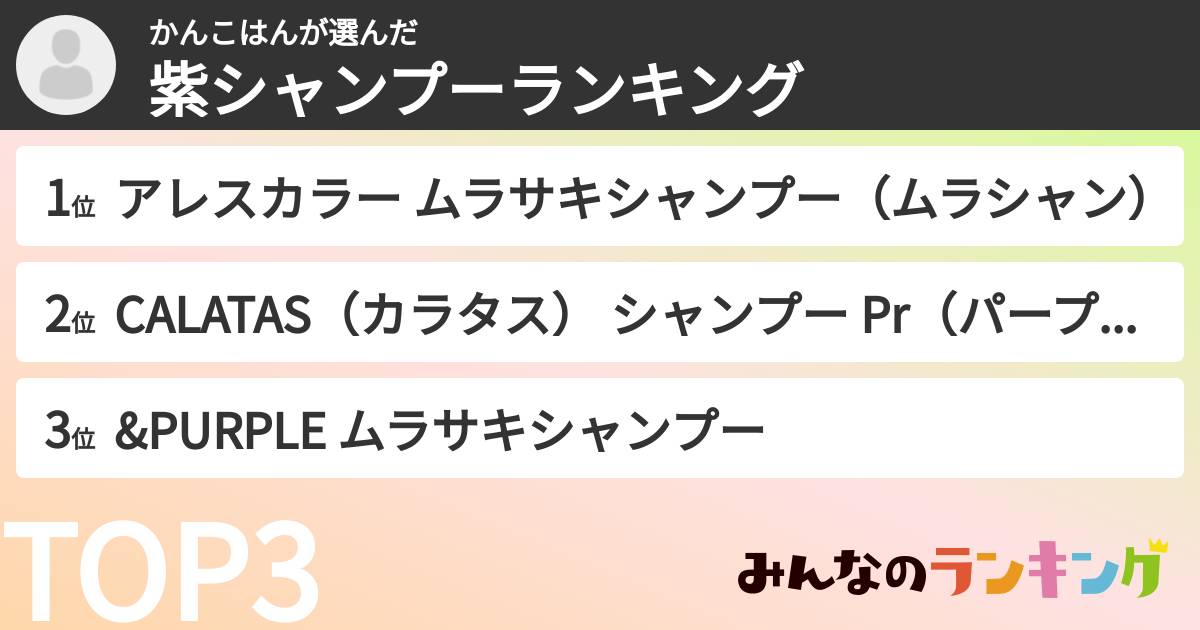 かんこはんが選んだ
紫シャンプーランキング

1位 アレスカラー ムラサキシャンプー（ムラシャン）

2位 CALATAS（カラタス） シャンプー Pr（パープ...

3位 &PURPLE ムラサキシャンプー

TOP3

みんなのランキング